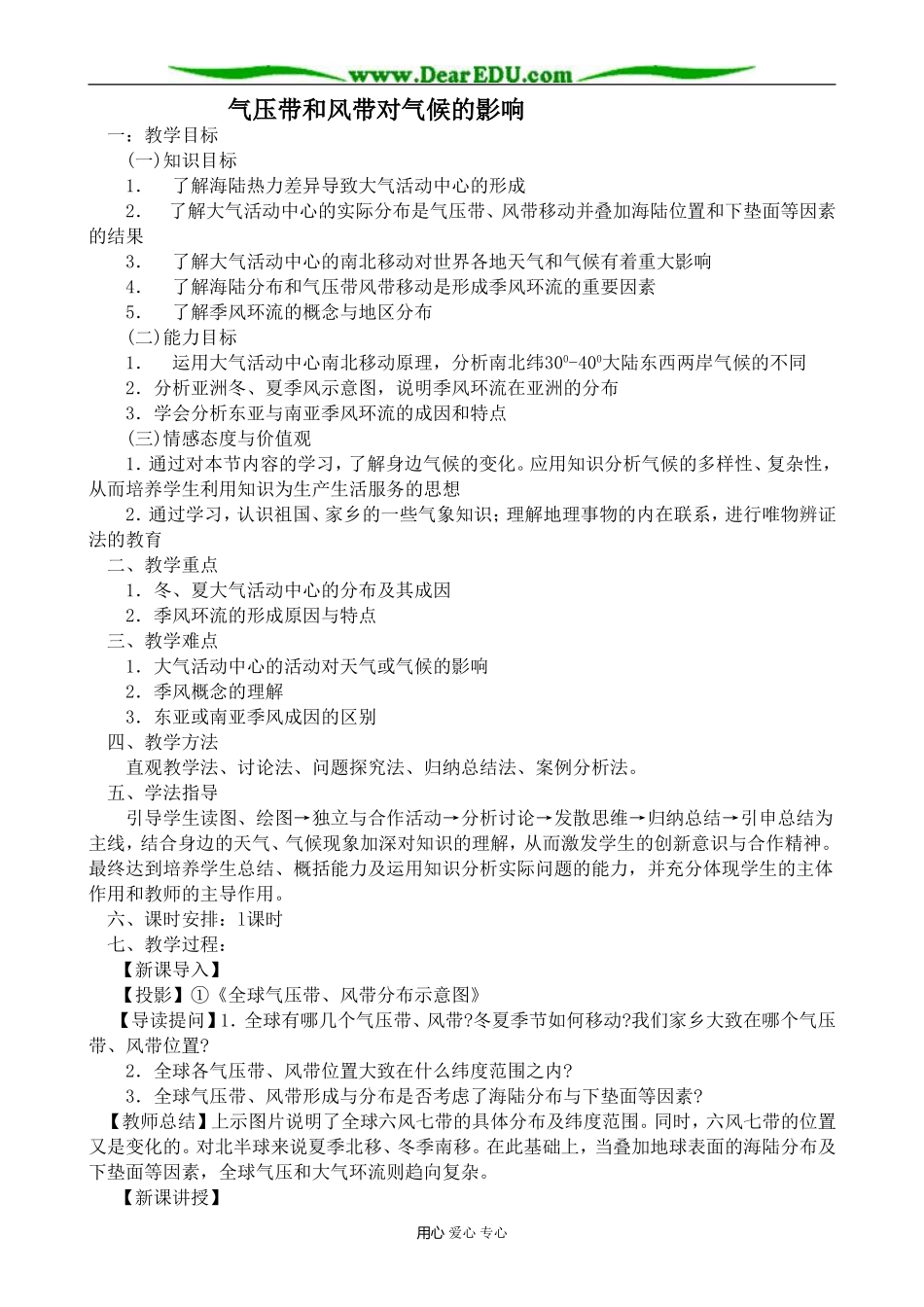 www.DearEDU.com

气压带和风带对气候的影响

一：教学目标

(一)知识目标

1. 了解海陆热力差异导致大气活动中心的形成

2. 了解大气活动中心的实际分布是气压带、风带移动并叠加海陆位置和下垫面等因素的结果

3. 了解大气活动中心的南北移动对世界各地天气和气候有着重大影响

4. 了解海陆分布和气压带风带移动是形成季风环流的重要因素

5. 了解季风环流的概念与地区分布

(二)能力目标

1. 运用大气活动中心南北移动原理，分析南北纬$30^0$-$40^0$大陆东西两岸气候的不同

2．分析亚洲冬、夏季风示意图，说明季风环流在亚洲的分布

3．学会分析东亚与南亚季风环流的成因和特点

(三)情感态度与价值观

1.通过对本节内容的学习，了解身边气候的变化。应用知识分析气候的多样性、复杂性，从而培养学生利用知识为生产生活服务的思想

2.通过学习，认识祖国、家乡的一些气象知识；理解地理事物的内在联系，进行唯物辨证法的教育

二、教学重点

1．冬、夏大气活动中心的分布及其成因

2．季风环流的形成原因与特点

三、教学难点

1．大气活动中心的活动对天气或气候的影响

2．季风概念的理解

3．东亚或南亚季风成因的区别

四、教学方法

直观教学法、讨论法、问题探究法、归纳总结法、案例分析法。

五、学法指导

引导学生读图、绘图→独立与合作活动→分析讨论→发散思维→归纳总结→引申总结为主线，结合身边的天气、气候现象加深对知识的理解，从而激发学生的创新意识与合作精神。最终达到培养学生总结、概括能力及运用知识分析实际问题的能力，并充分体现学生的主体作用和教师的主导作用。

六、课时安排：1课时

七、教学过程：

【新课导入】

【投影】①《全球气压带、风带分布示意图》

【导读提问】1．全球有哪几个气压带、风带?冬夏季节如何移动?我们家乡大致在哪个气压带、风带位置?

2．全球各气压带、风带位置大致在什么纬度范围之内?

3．全球气压带、风带形成与分布是否考虑了海陆分布与下垫面等因素?

【教师总结】上示图片说明了全球六风七带的具体分布及纬度范围。同时，六风七带的位置又是变化的。对北半球来说夏季北移、冬季南移。在此基础上，当叠加地球表面的海陆分布及下垫面等因素，全球气压和大气环流则趋向复杂。

【新课讲授】

用心 爱心 专心